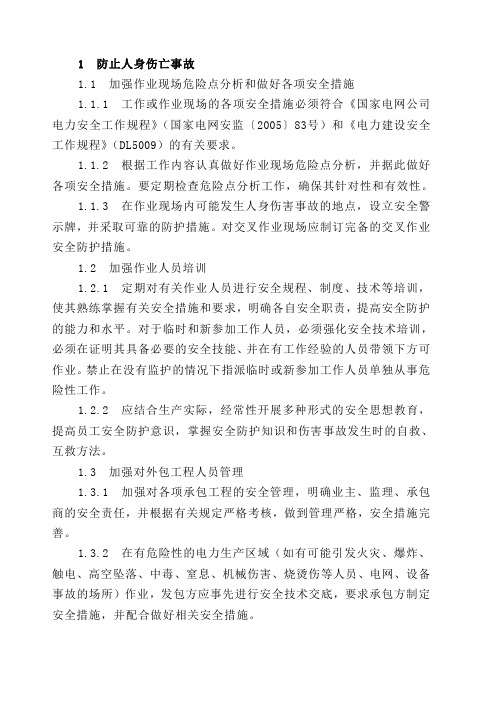 1 防止人身伤亡事故

1.1 加强作业现场危险点分析和做好各项安全措施

1.1.1 工作或作业现场的各项安全措施必须符合《国家电网公司电力安全工作规程》（国家电网安监〔2005〕83号）和《电力建设安全工作规程》（DL5009）的有关要求。

1.1.2 根据工作内容认真做好作业现场危险点分析，并据此做好各项安全措施。要定期检查危险点分析工作，确保其针对性和有效性。

1.1.3 在作业现场内可能发生人身伤害事故的地点，设立安全警示牌，并采取可靠的防护措施。对交叉作业现场应制订完备的交叉作业安全防护措施。

1.2 加强作业人员培训

1.2.1 定期对有关作业人员进行安全规程、制度、技术等培训，使其熟练掌握有关安全措施和要求，明确各自安全职责，提高安全防护的能力和水平。对于临时和新参加工作人员，必须强化安全技术培训，必须在证明其具备必要的安全技能、并在有工作经验的人员带领下方可作业。禁止在没有监护的情况下指派临时或新参加工作人员单独从事危险性工作。

1.2.2 应结合生产实际，经常性开展多种形式的安全思想教育，提高员工安全防护意识，掌握安全防护知识和伤害事故发生时的自救、互救方法。

1.3 加强对外包工程人员管理

1.3.1 加强对各项承包工程的安全管理，明确业主、监理、承包商的安全责任，并根据有关规定严格考核，做到管理严格，安全措施完善。

1.3.2 在有危险性的电力生产区域（如有可能引发火灾、爆炸、触电、高空坠落、中毒、窒息、机械伤害、烧烫伤等人员、电网、设备事故的场所）作业，发包方应事先进行安全技术交底，要求承包方制定安全措施，并配合做好相关安全措施。